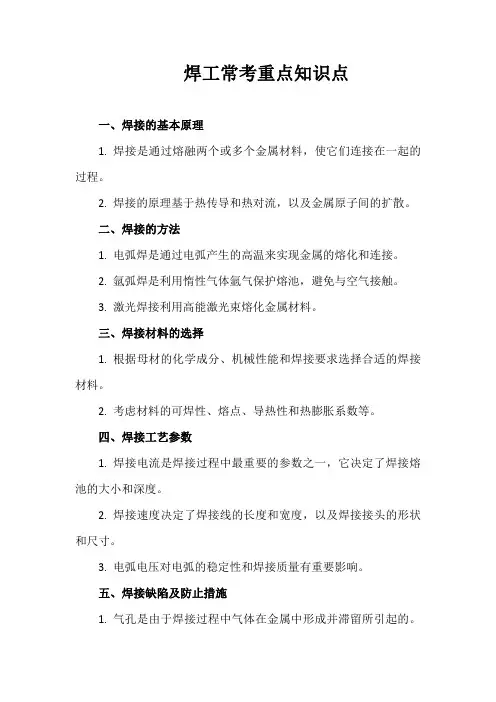 焊工常考重点知识点

一、焊接的基本原理

1. 焊接是通过熔融两个或多个金属材料，使它们连接在一起的过程。

2. 焊接的原理基于热传导和热对流，以及金属原子间的扩散。

二、焊接的方法

1. 电弧焊是通过电弧产生的高温来实现金属的熔化和连接。

2. 氩弧焊是利用惰性气体氩气保护熔池，避免与空气接触。

3. 激光焊接利用高能激光束熔化金属材料。

三、焊接材料的选择

1. 根据母材的化学成分、机械性能和焊接要求选择合适的焊接材料。

2. 考虑材料的可焊性、熔点、导热性和热膨胀系数等。

四、焊接工艺参数

1. 焊接电流是焊接过程中最重要的参数之一，它决定了焊接熔池的大小和深度。

2. 焊接速度决定了焊接线的长度和宽度，以及焊接接头的形状和尺寸。

3. 电弧电压对电弧的稳定性和焊接质量有重要影响。

五、焊接缺陷及防止措施

1. 气孔是由于焊接过程中气体在金属中形成并滞留所引起的。